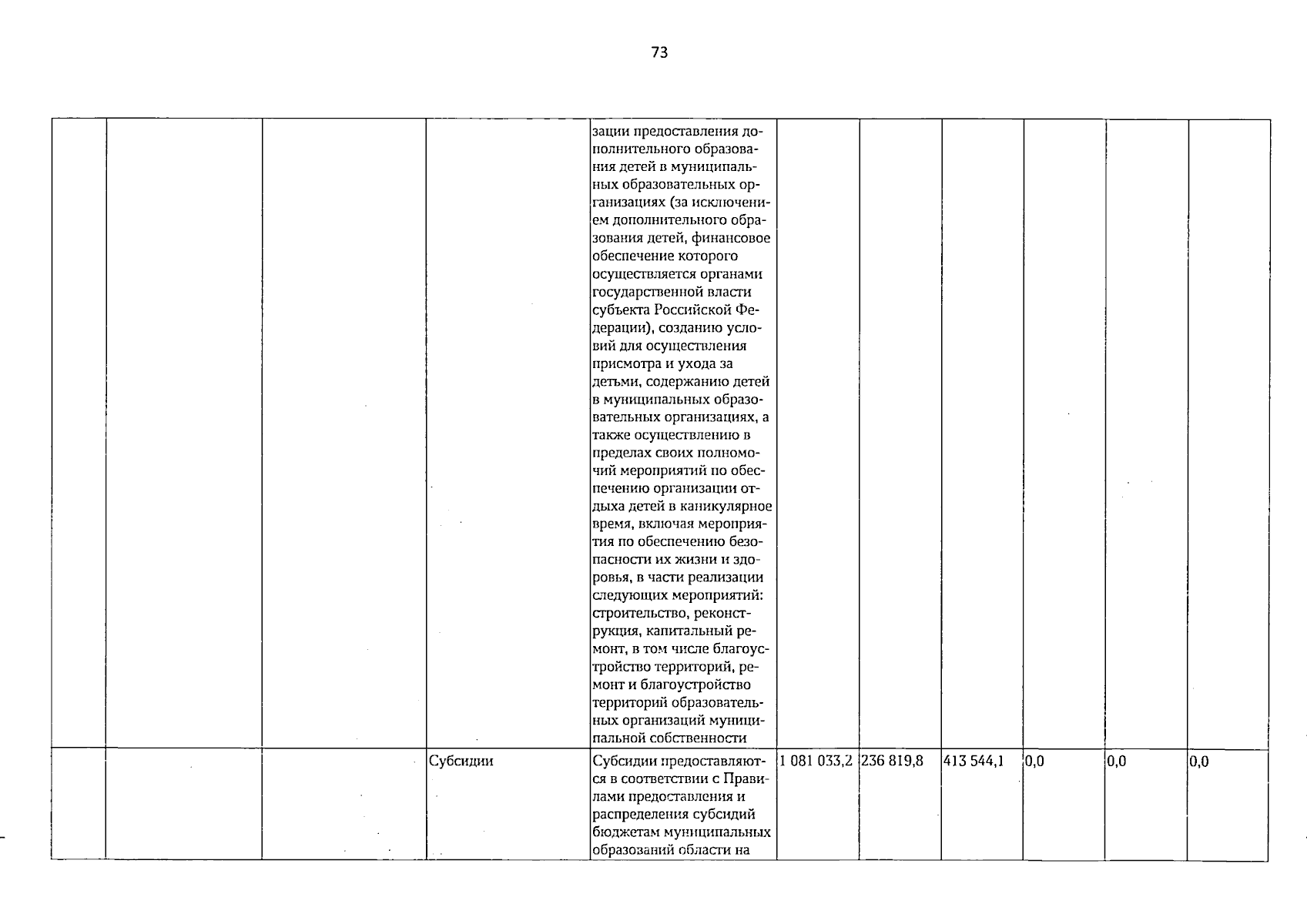 73

| | | | | | | | | | | |
|---|---|---|---|---|---|---|---|---|---|---|
| | | | | зации предоставления дополнительного образования детей в муниципальных образовательных организациях (за исключением дополнительного образования детей, финансовое обеспечение которого осуществляется органами государственной власти субъекта Российской Федерации), созданию условий для осуществления присмотра и ухода за детьми, содержанию детей в муниципальных образовательных организациях, а также осуществлению в пределах своих полномочий мероприятий по обеспечению организации отдыха детей в каникулярное время, включая мероприятия по обеспечению безопасности их жизни и здоровья, в части реализации следующих мероприятий: строительство, реконструкция, капитальный ремонт, в том числе благоустройство территорий, ремонт и благоустройство территорий образовательных организаций муниципальной собственности | | | | | | |
| | | | Субсидии | Субсидии предоставляются в соответствии с Правилами предоставления и распределения субсидий бюджетам муниципальных образований области на | 1 081 033,2 | 236 819,8 | 413 544,1 | 0,0 | 0,0 | 0,0 |